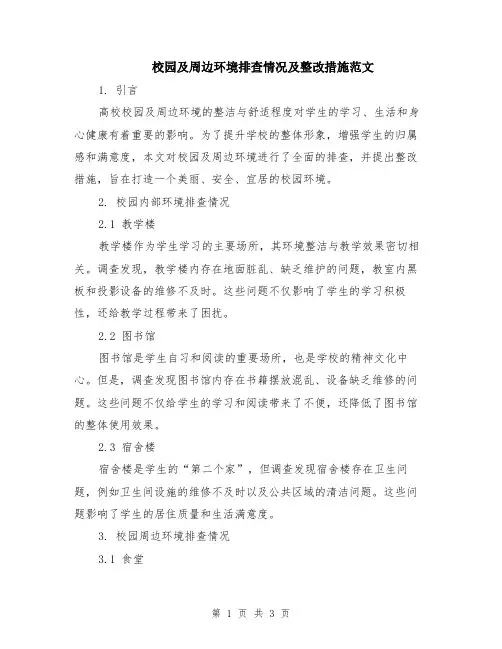 校园及周边环境排查情况及整改措施范文

1. 引言

高校校园及周边环境的整洁与舒适程度对学生的学习、生活和身心健康有着重要的影响。为了提升学校的整体形象，增强学生的归属感和满意度，本文对校园及周边环境进行了全面的排查，并提出整改措施，旨在打造一个美丽、安全、宜居的校园环境。

2. 校园内部环境排查情况

2.1 教学楼

教学楼作为学生学习的主要场所，其环境整洁与教学效果密切相关。调查发现，教学楼内存在地面脏乱、缺乏维护的问题，教室内黑板和投影设备的维修不及时。这些问题不仅影响了学生的学习积极性，还给教学过程带来了困扰。

2.2 图书馆

图书馆是学生自习和阅读的重要场所，也是学校的精神文化中心。但是，调查发现图书馆内存在书籍摆放混乱、设备缺乏维修的问题。这些问题不仅给学生的学习和阅读带来了不便，还降低了图书馆的整体使用效果。

2.3 宿舍楼

宿舍楼是学生的“第二个家”，但调查发现宿舍楼存在卫生问题，例如卫生间设施的维修不及时以及公共区域的清洁问题。这些问题影响了学生的居住质量和生活满意度。

3. 校园周边环境排查情况

3.1 食堂

第 1 页 共 3 页